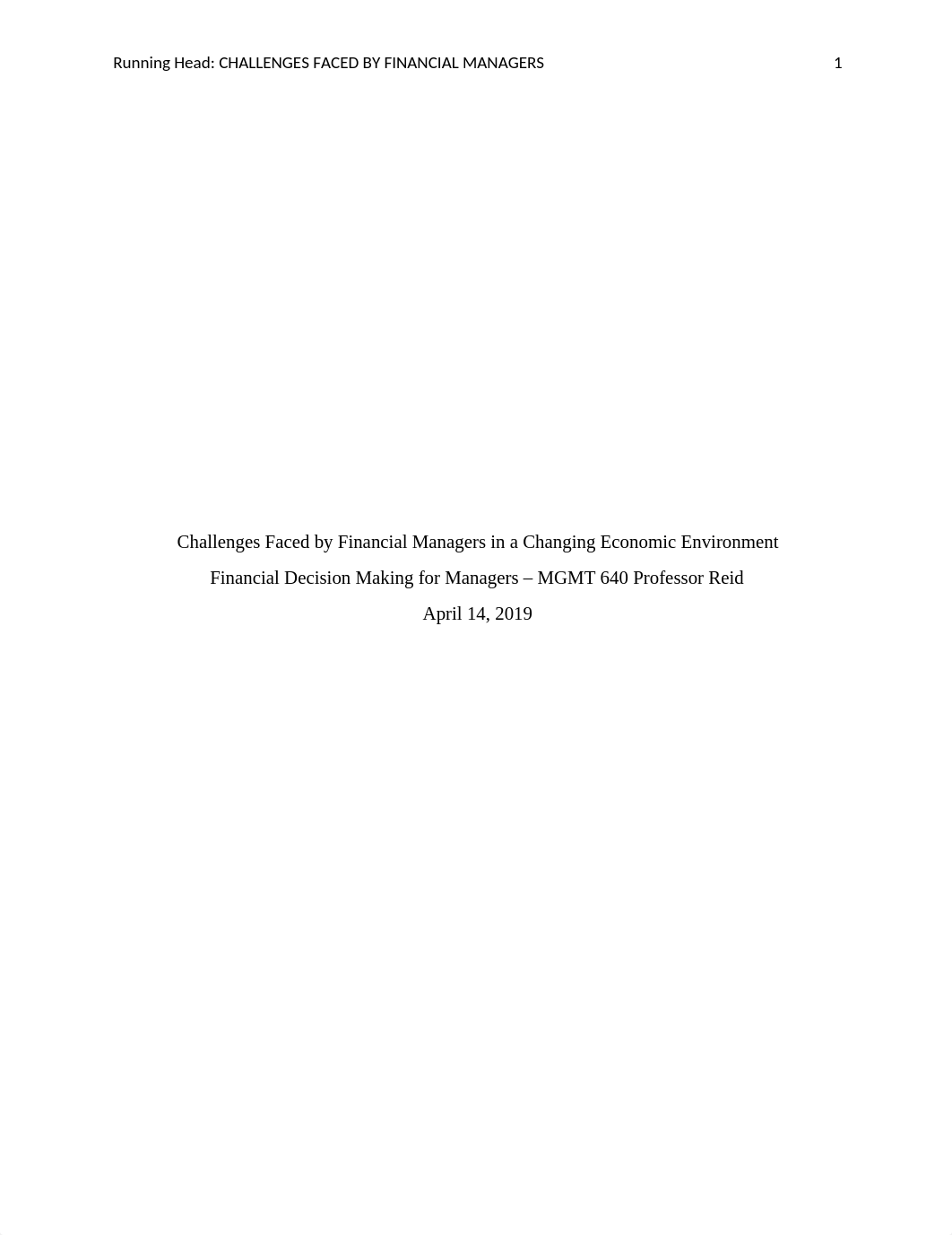 Running Head: CHALLENGES FACED BY FINANCIAL MANAGERS 1

Challenges Faced by Financial Managers in a Changing Economic Environment
Financial Decision Making for Managers – MGMT 640 Professor Reid
April 14, 2019